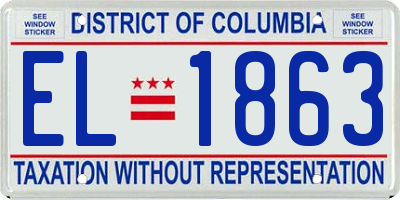 SEE WINDOW STICKER

DISTRICT OF COLUMBIA

SEE WINDOW STICKER

EL 1863

TAXATION WITHOUT REPRESENTATION